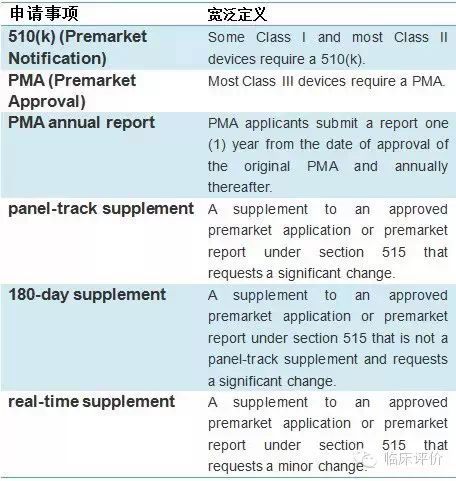 | 申请事项 | 宽泛定义 |
|---|---|
| 510(k) (Premarket Notification) | Some Class I and most Class II devices require a 510(k). |
| PMA (Premarket Approval) | Most Class III devices require a PMA. |
| PMA annual report | PMA applicants submit a report one (1) year from the date of approval of the original PMA and annually thereafter. |
| panel-track supplement | A supplement to an approved premarket application or premarket report under section 515 that requests a significant change. |
| 180-day supplement | A supplement to an approved premarket application or premarket report under section 515 that is not a panel-track supplement and requests a significant change. |
| real-time supplement | A supplement to an approved premarket application or premarket report under section 515 that requests a minor change. |

临床评价